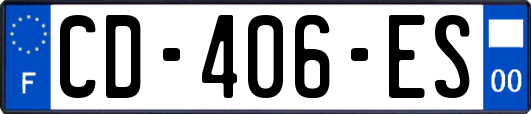 F
CD-406-ES
00